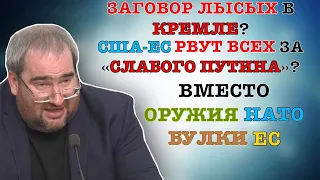 ЗАГОВОР ЛЫСЫХ В КРЕМЛЕ? США-ЕС РВУТ ВСЕХ ЗА «СЛАБОГО ПУТИНА»? ВМЕСТО ОРУЖИЯ НАТО БУЛКИ ЕС